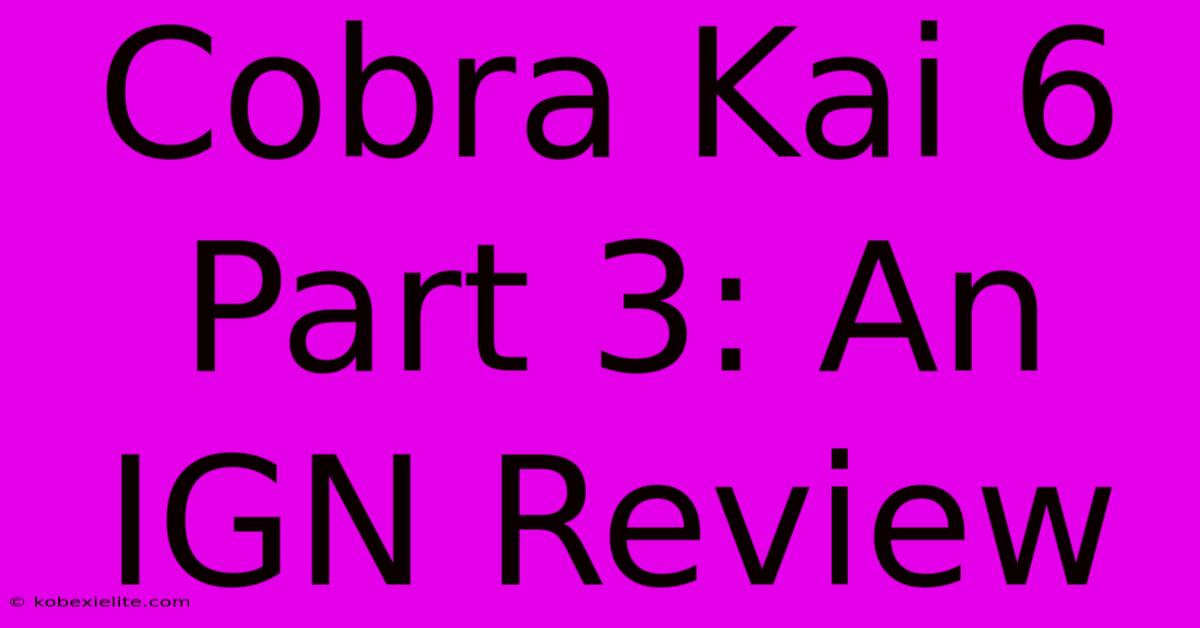 Cobra Kai 6 Part 3: An IGN Review

© kobexielite.com